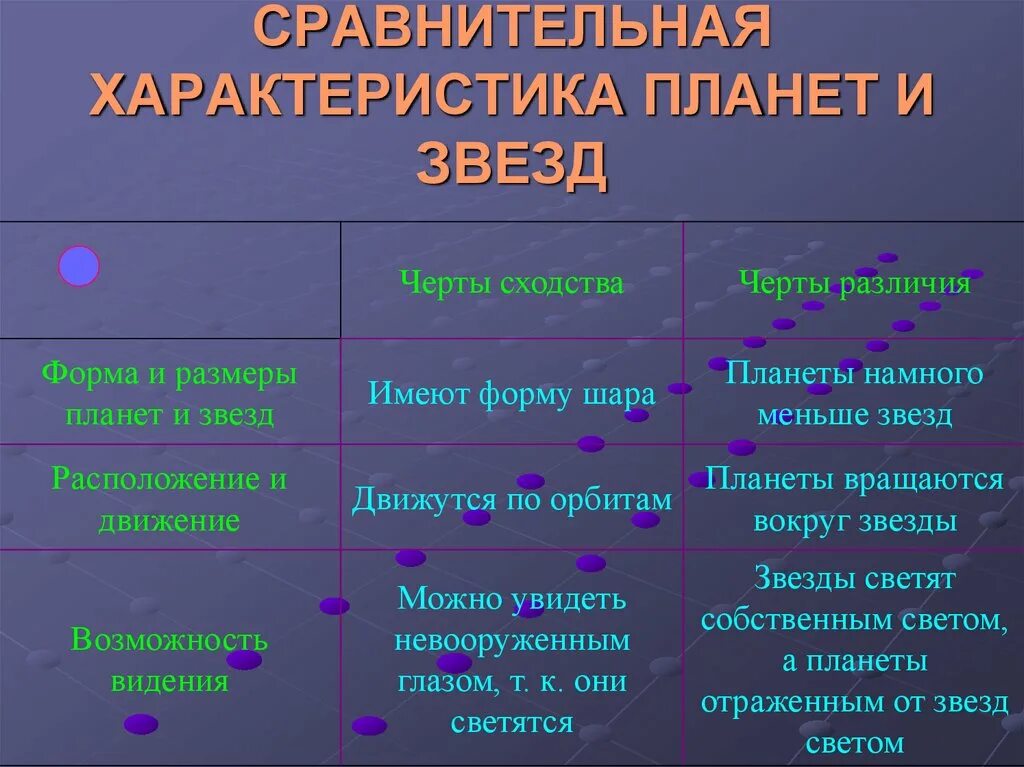 СРАВНИТЕЛЬНАЯ ХАРАКТЕРИСТИКА ПЛАНЕТ И ЗВЕЗД

| | Черты сходства | Черты различия |
|---|---|---|
| Форма и размеры планет и звезд | Имеют форму шара | Планеты намного меньше звезд |
| Расположение и движение | Движутся по орбитам | Планеты вращаются вокруг звезды |
| Возможность видения | Можно увидеть невооруженным глазом, т. к. они светятся | Звезды светят собственным светом, а планеты отраженным от звезд светом |